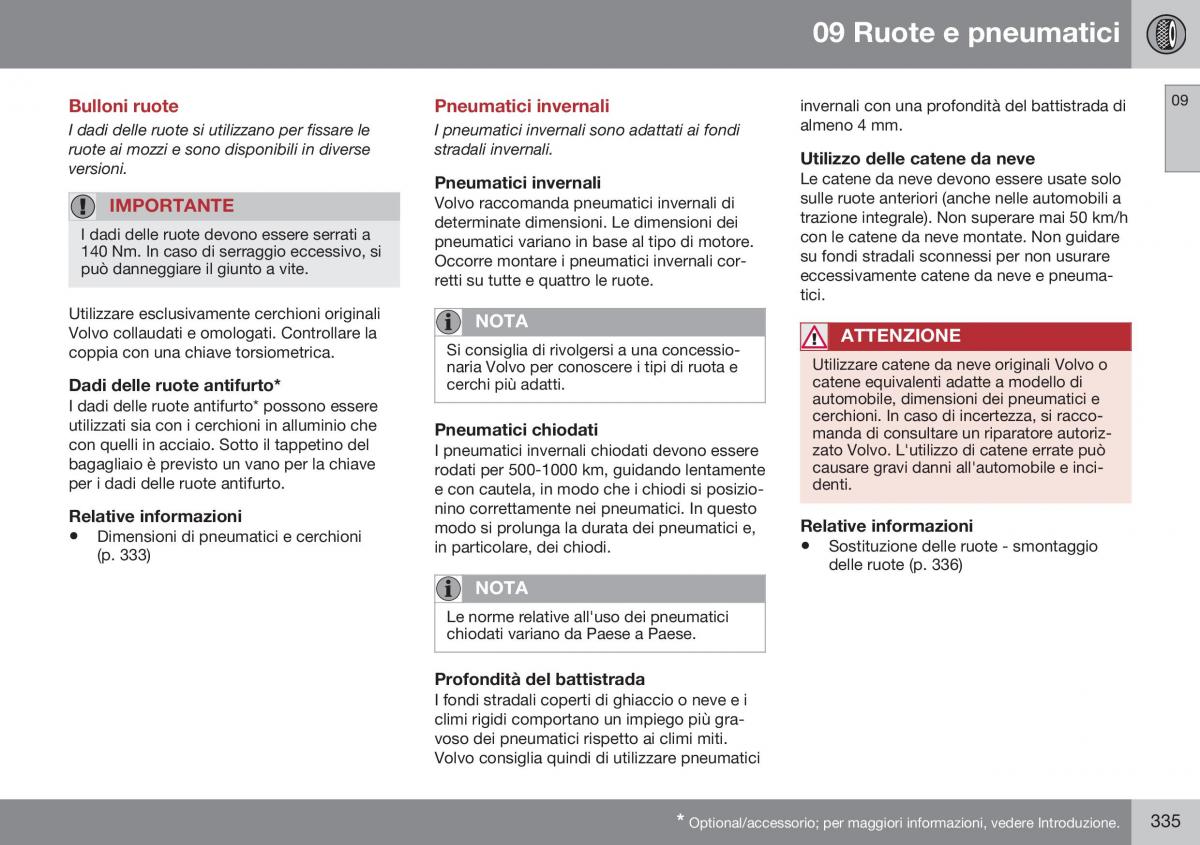 09 Ruote e pneumatici

09

Bulloni ruote

I dadi delle ruote si utilizzano per fissare le ruote ai mozzi e sono disponibili in diverse versioni.

IMPORTANTE

I dadi delle ruote devono essere serrati a 140 Nm. In caso di serraggio eccessivo, si può danneggiare il giunto a vite.

Utilizzare esclusivamente cerchioni originali Volvo collaudati e omologati. Controllare la coppia con una chiave torsiometrica.

Dadi delle ruote antifurto*

I dadi delle ruote antifurto* possono essere utilizzati sia con i cerchioni in alluminio che con quelli in acciaio. Sotto il tappetino del bagagliaio è previsto un vano per la chiave per i dadi delle ruote antifurto.

Relative informazioni

• Dimensioni di pneumatici e cerchioni (p. 333)

Pneumatici invernali

I pneumatici invernali sono adattati ai fondi stradali invernali.

Pneumatici invernali

Volvo raccomanda pneumatici invernali di determinate dimensioni. Le dimensioni dei pneumatici variano in base al tipo di motore. Occorre montare i pneumatici invernali corretti su tutte e quattro le ruote.

NOTA

Si consiglia di rivolgersi a una concessionaria Volvo per conoscere i tipi di ruota e cerchi più adatti.

Pneumatici chiodati

I pneumatici invernali chiodati devono essere rodati per 500-1000 km, guidando lentamente e con cautela, in modo che i chiodi si posizionino correttamente nei pneumatici. In questo modo si prolunga la durata dei pneumatici e, in particolare, dei chiodi.

NOTA

Le norme relative all'uso dei pneumatici chiodati variano da Paese a Paese.

Profondità del battistrada

I fondi stradali coperti di ghiaccio o neve e i climi rigidi comportano un impiego più gravoso dei pneumatici rispetto ai climi miti. Volvo consiglia quindi di utilizzare pneumatici invernali con una profondità del battistrada di almeno 4 mm.

Utilizzo delle catene da neve

Le catene da neve devono essere usate solo sulle ruote anteriori (anche nelle automobili a trazione integrale). Non superare mai 50 km/h con le catene da neve montate. Non guidare su fondi stradali sconnessi per non usurare eccessivamente catene da neve e pneumatici.

ATTENZIONE

Utilizzare catene da neve originali Volvo o catene equivalenti adatte a modello di automobile, dimensioni dei pneumatici e cerchioni. In caso di incertezza, si raccomanda di consultare un riparatore autorizzato Volvo. L'utilizzo di catene errate può causare gravi danni all'automobile e incidenti.

Relative informazioni

• Sostituzione delle ruote - smontaggio delle ruote (p. 336)

* Optional/accessorio; per maggiori informazioni, vedere Introduzione.

335